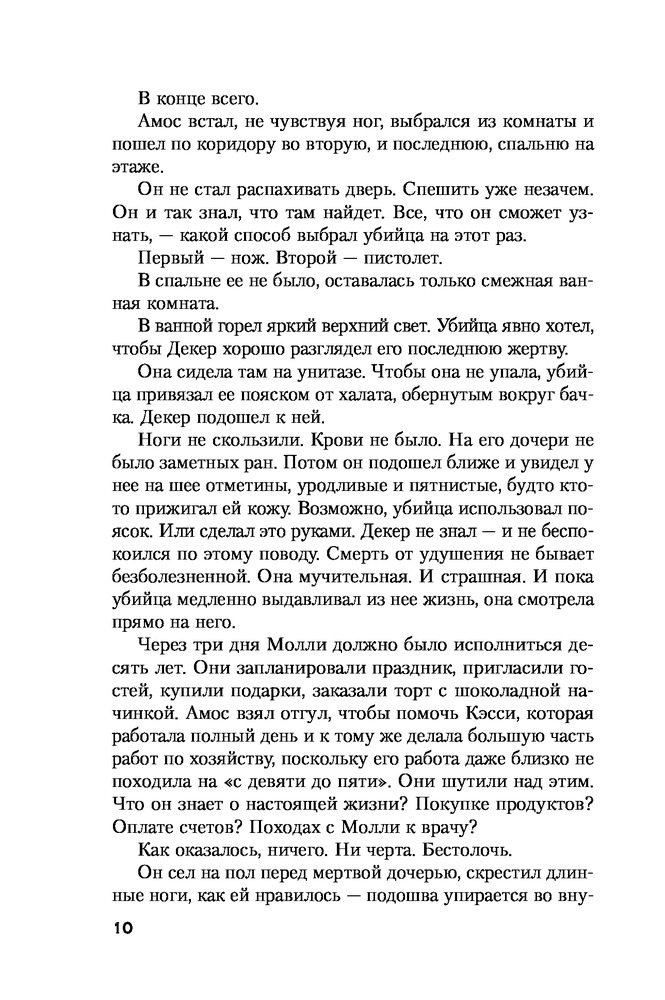 В конце всего.

Амос встал, не чувствуя ног, выбрался из комнаты и пошел по коридору во вторую, и последнюю, спальню на этаже.

Он не стал распахивать дверь. Спешить уже незачем. Он и так знал, что там найдет. Все, что он сможет узнать, — какой способ выбрал убийца на этот раз.

Первый — нож. Второй — пистолет.

В спальне ее не было, оставалась только смежная ванная комната.

В ванной горел яркий верхний свет. Убийца явно хотел, чтобы Декер хорошо разглядел его последнюю жертву.

Она сидела там на унитазе. Чтобы она не упала, убийца привязал ее пояском от халата, обернутым вокруг бачка. Декер подошел к ней.

Ноги не скользили. Крови не было. На его дочери не было заметных ран. Потом он подошел ближе и увидел у нее на шее отметины, уродливые и пятнистые, будто кто-то прижигал ей кожу. Возможно, убийца использовал поясок. Или сделал это руками. Декер не знал — и не беспокоился по этому поводу. Смерть от удушения не бывает безболезненной. Она мучительная. И страшная. И пока убийца медленно выдавливал из нее жизнь, она смотрела прямо на него.

Через три дня Молли должно было исполниться десять лет. Они запланировали праздник, пригласили гостей, купили подарки, заказали торт с шоколадной начинкой. Амос взял отгул, чтобы помочь Кэсси, которая работала полный день и к тому же делала большую часть работ по хозяйству, поскольку его работа даже близко не походила на «с девяти до пяти». Они шутили над этим. Что он знает о настоящей жизни? Покупке продуктов? Оплате счетов? Походах с Молли к врачу?

Как оказалось, ничего. Ни черта. Бестолочь.

Он сел на пол перед мертвой дочерью, скрестил длинные ноги, как ей нравилось — подошва упирается во вну-

10